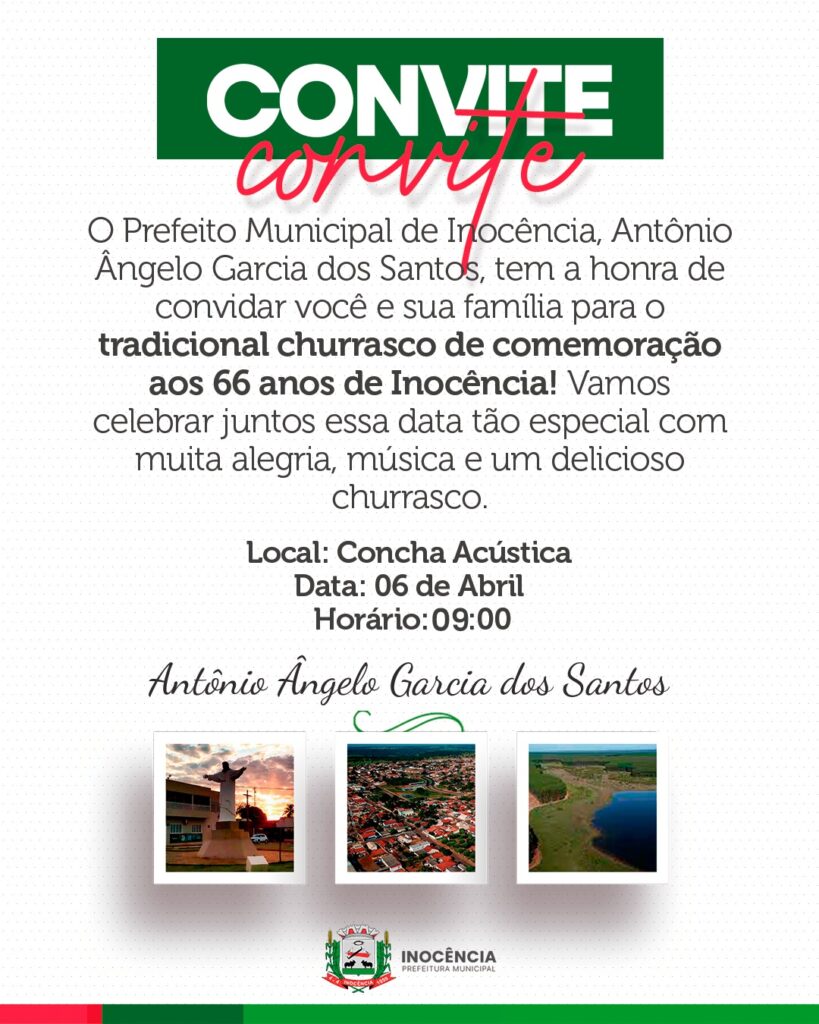 CONVITE
convite

O Prefeito Municipal de Inocência, Antônio Ângelo Garcia dos Santos, tem a honra de convidar você e sua família para o tradicional churrasco de comemoração aos 66 anos de Inocência! Vamos celebrar juntos essa data tão especial com muita alegria, música e um delicioso churrasco.

Local: Concha Acústica
Data: 06 de Abril
Horário: 09:00

Antônio Ângelo Garcia dos Santos

INOCÊNCIA
PREFEITURA MUNICIPAL